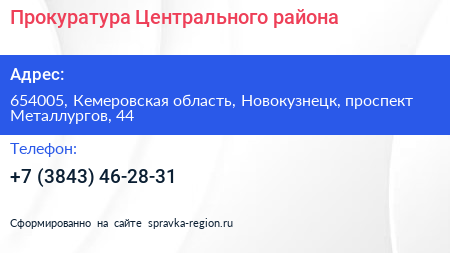 Прокуратура Центрального района

Адрес:

654005, Кемеровская область, Новокузнецк, проспект Металлургов, 44

Телефон:

+7 (3843) 46-28-31

Сформированно на сайте spravka-region.ru